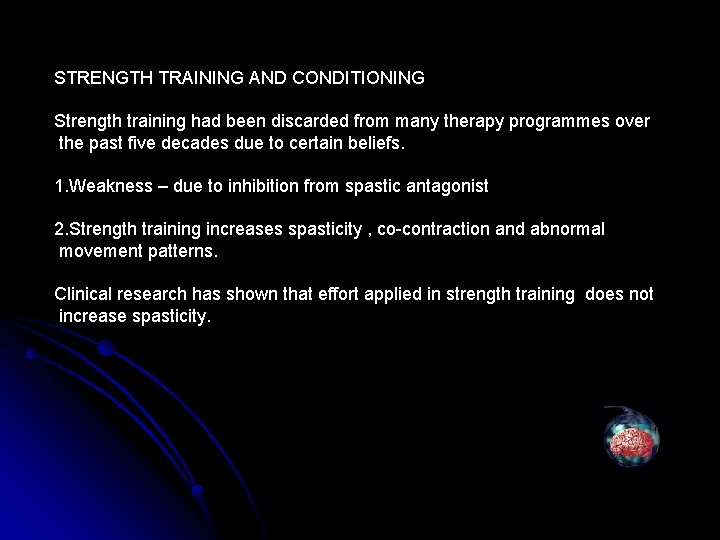 STRENGTH TRAINING AND CONDITIONING

Strength training had been discarded from many therapy programmes over the past five decades due to certain beliefs.

1.Weakness – due to inhibition from spastic antagonist

2.Strength training increases spasticity , co-contraction and abnormal movement patterns.

Clinical research has shown that effort applied in strength training does not increase spasticity.